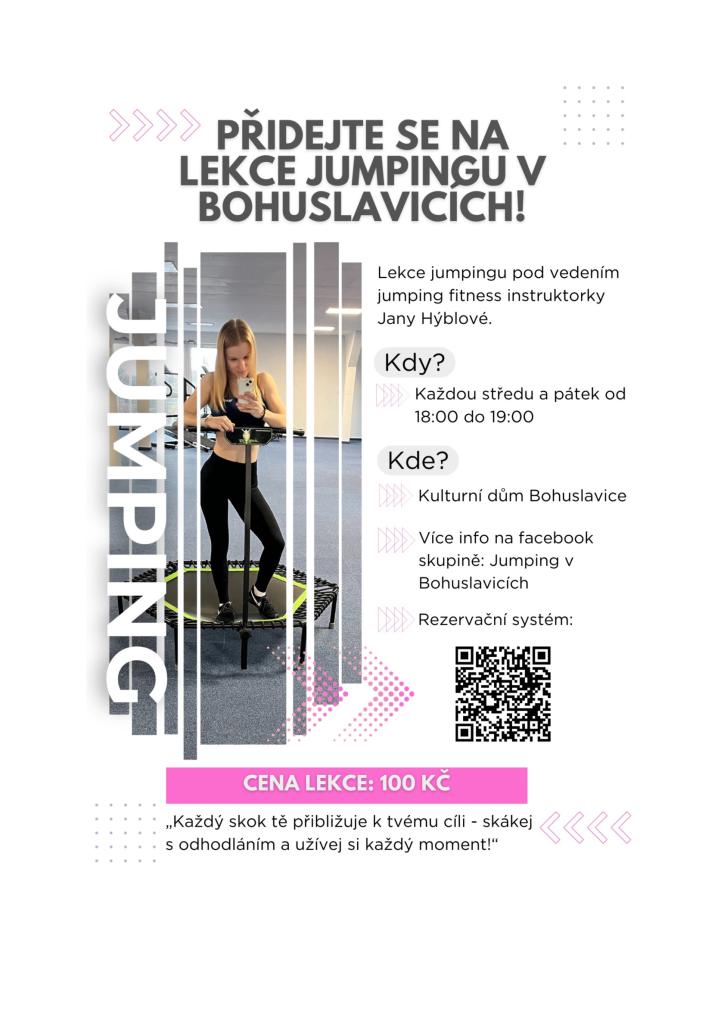 PŘIDEJTE SE NA LEKCE JUMPINGU V BOHUSLAVICÍCH!

JUMPING

Lekce jumpingu pod vedením jumping fitness instruktorky Jany Hýblové.

Kdy?

Každou středu a pátek od 18:00 do 19:00

Kde?

Kulturní dům Bohuslavice

Více info na facebook skupině: Jumping v Bohuslavicích

Rezervační systém:

CENA LEKCE: 100 KČ

„Každý skok tě přibližuje k tvému cíli - skákej s odhodláním a užívej si každý moment!“